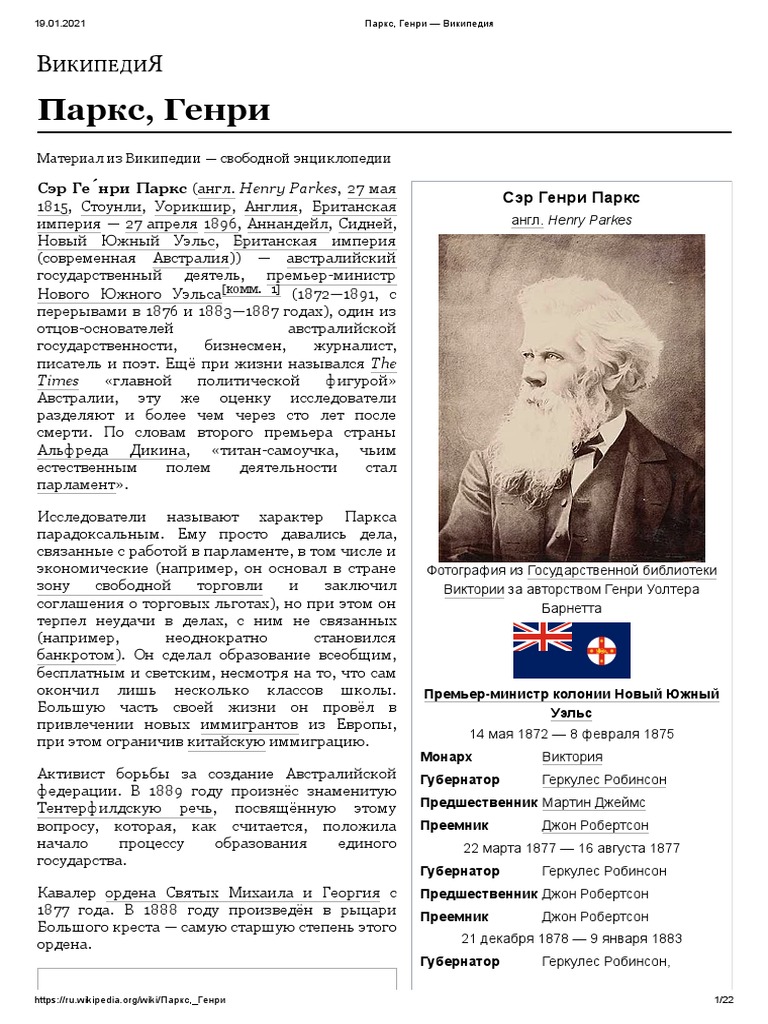 19.01.2021 Паркс, Генри — Википедия

ВикипедиЯ

Паркс, Генри

Материал из Википедии — свободной энциклопедии

Сэр Ге́нри Паркс (англ. Henry Parkes, 27 мая 1815, Стоунли, Уорикшир, Англия, Британская империя — 27 апреля 1896, Аннандейл, Сидней, Новый Южный Уэльс, Британская империя (современная Австралия)) — австралийский государственный деятель, премьер-министр Нового Южного Уэльса[комм. 1] (1872—1891, с перерывами в 1876 и 1883—1887 годах), один из отцов-основателей австралийской государственности, бизнесмен, журналист, писатель и поэт. Ещё при жизни назывался The Times «главной политической фигурой» Австралии, эту же оценку исследователи разделяют и более чем через сто лет после смерти. По словам второго премьера страны Альфреда Дикина, «титан-самоучка, чьим естественным полем деятельности стал парламент».

Исследователи называют характер Паркса парадоксальным. Ему просто давались дела, связанные с работой в парламенте, в том числе и экономические (например, он основал в стране зону свободной торговли и заключил соглашения о торговых льготах), но при этом он терпел неудачи в делах, с ним не связанных (например, неоднократно становился банкротом). Он сделал образование всеобщим, бесплатным и светским, несмотря на то, что сам окончил лишь несколько классов школы. Большую часть своей жизни он провёл в привлечении новых иммигрантов из Европы, при этом ограничив китайскую иммиграцию.

Активист борьбы за создание Австралийской федерации. В 1889 году произнёс знаменитую Тентерфилдскую речь, посвящённую этому вопросу, которая, как считается, положила начало процессу образования единого государства.

Кавалер ордена Святых Михаила и Георгия с 1877 года. В 1888 году произведён в рыцари Большого креста — самую старшую степень этого ордена.

Сэр Генри Паркс
англ. Henry Parkes

Фотография из Государственной библиотеки Виктории за авторством Генри Уолтера Барнетта

Премьер-министр колонии Новый Южный Уэльс
14 мая 1872 — 8 февраля 1875
| | |
|---|---|
| Монарх | Виктория |
| Губернатор | Геркулес Робинсон |
| Предшественник | Мартин Джеймс |
| Преемник | Джон Робертсон |

22 марта 1877 — 16 августа 1877
| | |
|---|---|
| Губернатор | Геркулес Робинсон |
| Предшественник | Джон Робертсон |
| Преемник | Джон Робертсон |

21 декабря 1878 — 9 января 1883
| | |
|---|---|
| Губернатор | Геркулес Робинсон, |

https://ru.wikipedia.org/wiki/Паркс,_Генри 1/22